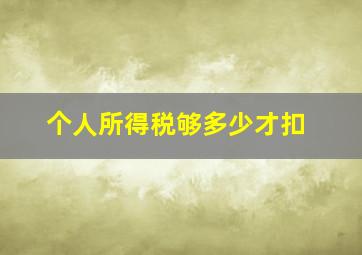 个人所得税够多少才扣